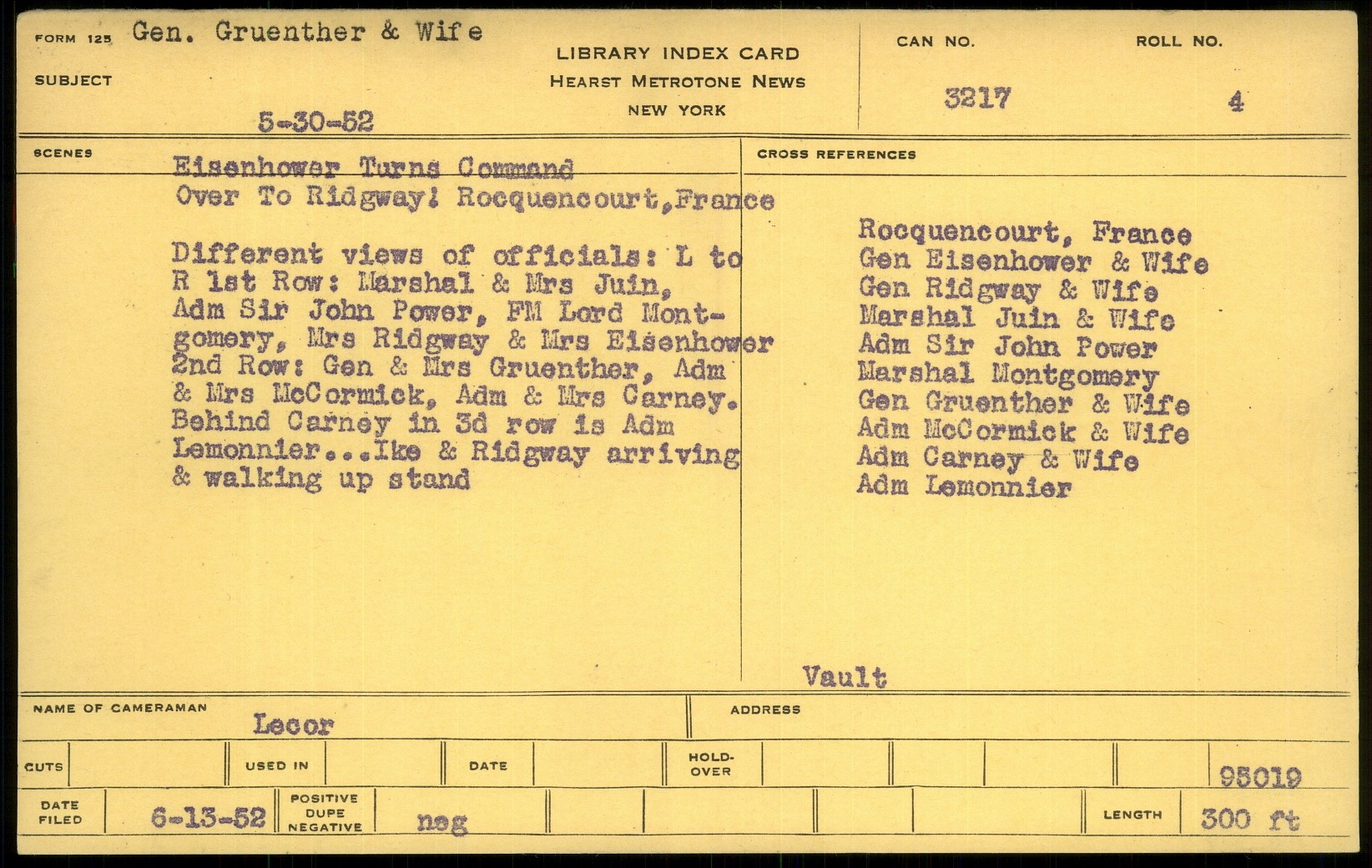 FORM 125 Gen. Gruenther & Wife

SUBJECT

5-30-52

LIBRARY INDEX CARD
HEARST METROTONE NEWS
NEW YORK

CAN NO.
3217

ROLL NO.
4

SCENES

Eisenhower Turns Command Over To Ridgway! Rocquencourt, France

Different views of officials: L to R 1st Row: Marshal & Mrs Juin, Adm Sir John Power, FM Lord Montgomery, Mrs Ridgway & Mrs Eisenhower 2nd Row: Gen & Mrs Gruenther, Adm & Mrs McCormick, Adm & Mrs Carney. Behind Carney in 3d row is Adm Lemonnier...Ike & Ridgway arriving & walking up stand

CROSS REFERENCES

Rocquencourt, France
Gen Eisenhower & Wife
Gen Ridgway & Wife
Marshal Juin & Wife
Adm Sir John Power
Marshal Montgomery
Gen Gruenther & Wife
Adm McCormick & Wife
Adm Carney & Wife
Adm Lemonnier

Vault

NAME OF CAMERAMAN Lecor

ADDRESS

CUTS

USED IN

DATE

HOLD-OVER

95019

DATE FILED 6-13-52

POSITIVE DUPE NEGATIVE neg

LENGTH 300 ft